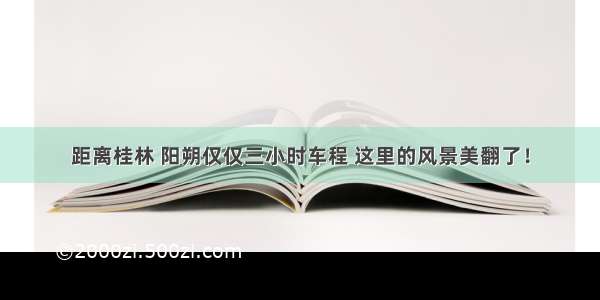 距离桂林 阳朔仅仅三小时车程 这里的风景美翻了！

©2000zi.500zi.com